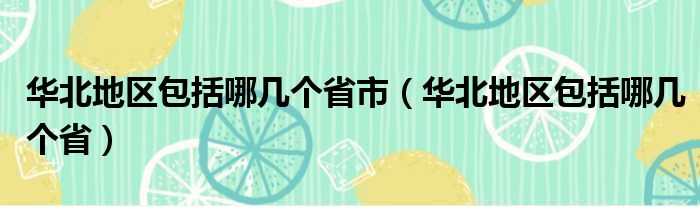 华北地区包括哪几个省市（华北地区包括哪几个省）